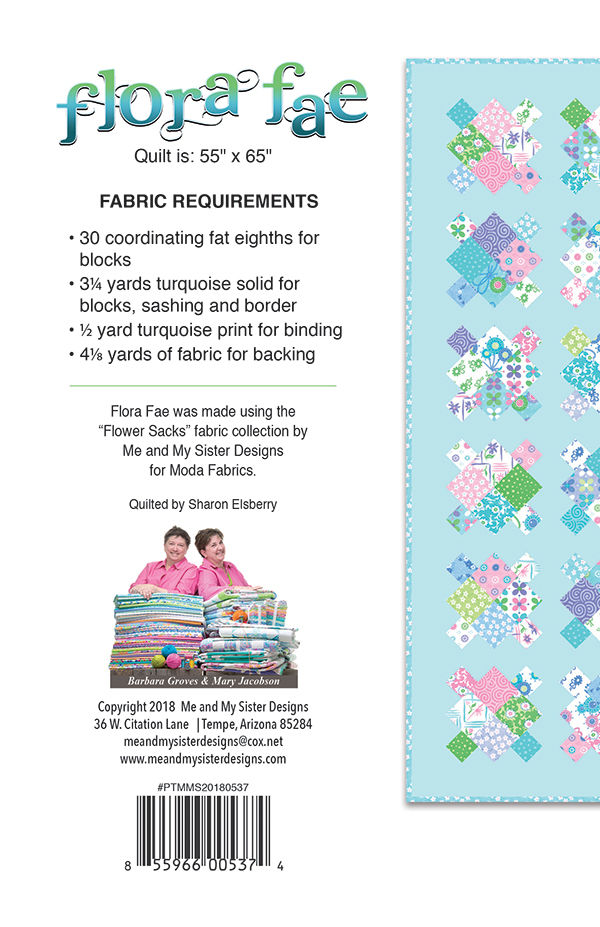 flora fae

Quilt is: 55" x 65"

FABRIC REQUIREMENTS

• 30 coordinating fat eighths for blocks
• 3¼ yards turquoise solid for blocks, sashing and border
• ½ yard turquoise print for binding
• 4⅛ yards of fabric for backing

Flora Fae was made using the "Flower Sacks" fabric collection by Me and My Sister Designs for Moda Fabrics.

Quilted by Sharon Elsberry

Barbara Groves & Mary Jacobson

Copyright 2018 Me and My Sister Designs
36 W. Citation Lane | Tempe, Arizona 85284
meandmysisterdesigns@cox.net
www.meandmysisterdesigns.com

#PTMMS20180537

8 55966 00537 4